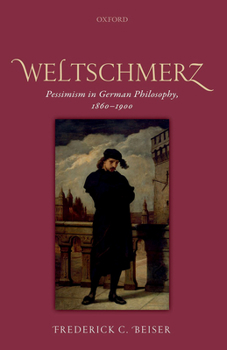 OXFORD

WELTSCHMERZ

Pessimism in German Philosophy, 1860–1900

FREDERICK C. BEISER